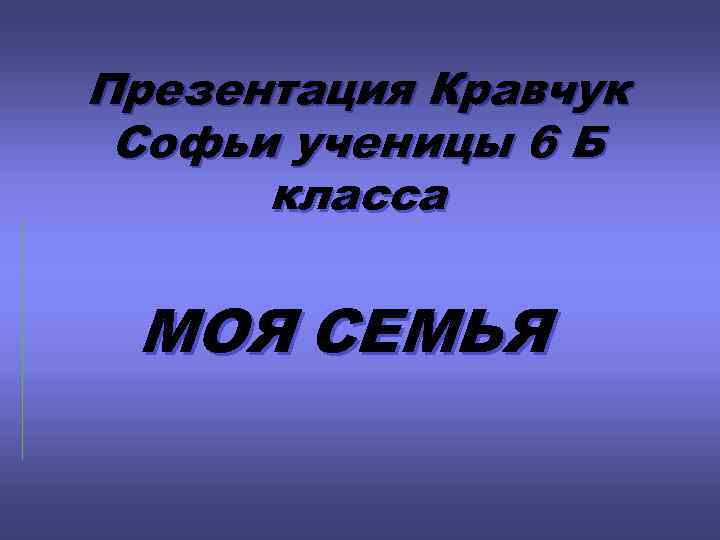 Презентация Кравчук Софьи ученицы 6 Б класса

МОЯ СЕМЬЯ